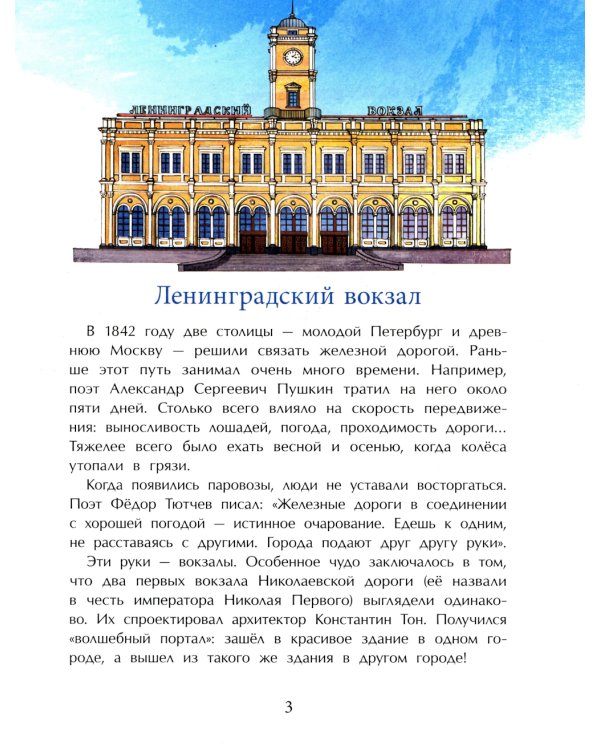 ЛЕНИНГРАДСКИЙ ВОКЗАЛ

Ленинградский вокзал

В 1842 году две столицы — молодой Петербург и древнюю Москву — решили связать железной дорогой. Раньше этот путь занимал очень много времени. Например, поэт Александр Сергеевич Пушкин тратил на него около пяти дней. Столько всего влияло на скорость передвижения: выносливость лошадей, погода, проходимость дороги... Тяжелее всего было ехать весной и осенью, когда колёса утопали в грязи.

Когда появились паровозы, люди не уставали восторгаться. Поэт Фёдор Тютчев писал: «Железные дороги в соединении с хорошей погодой — истинное очарование. Едешь к одним, не расставаясь с другими. Города подают друг другу руки».

Эти руки — вокзалы. Особенное чудо заключалось в том, что два первых вокзала Николаевской дороги (её назвали в честь императора Николая Первого) выглядели одинаково. Их спроектировал архитектор Константин Тон. Получился «волшебный портал»: зашёл в красивое здание в одном городе, а вышел из такого же здания в другом городе!

3